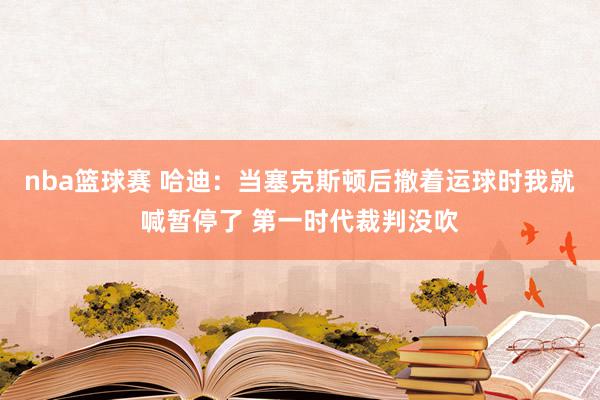 nba篮球赛 哈迪：当塞克斯顿后撤着运球时我就喊暂停了 第一时代裁判没吹